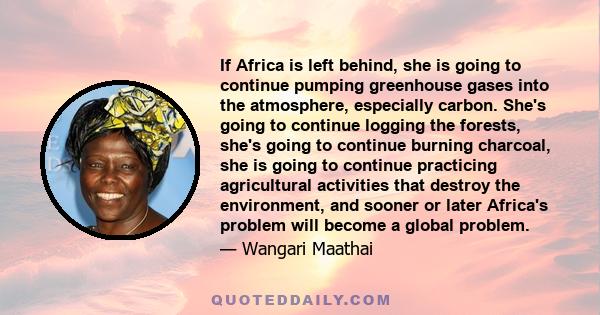 If Africa is left behind, she is going to continue pumping greenhouse gases into the atmosphere, especially carbon. She's going to continue logging the forests, she's going to continue burning charcoal, she is going to continue practicing agricultural activities that destroy the environment, and sooner or later Africa's problem will become a global problem.

— Wangari Maathai

QUOTEDDAILY.COM